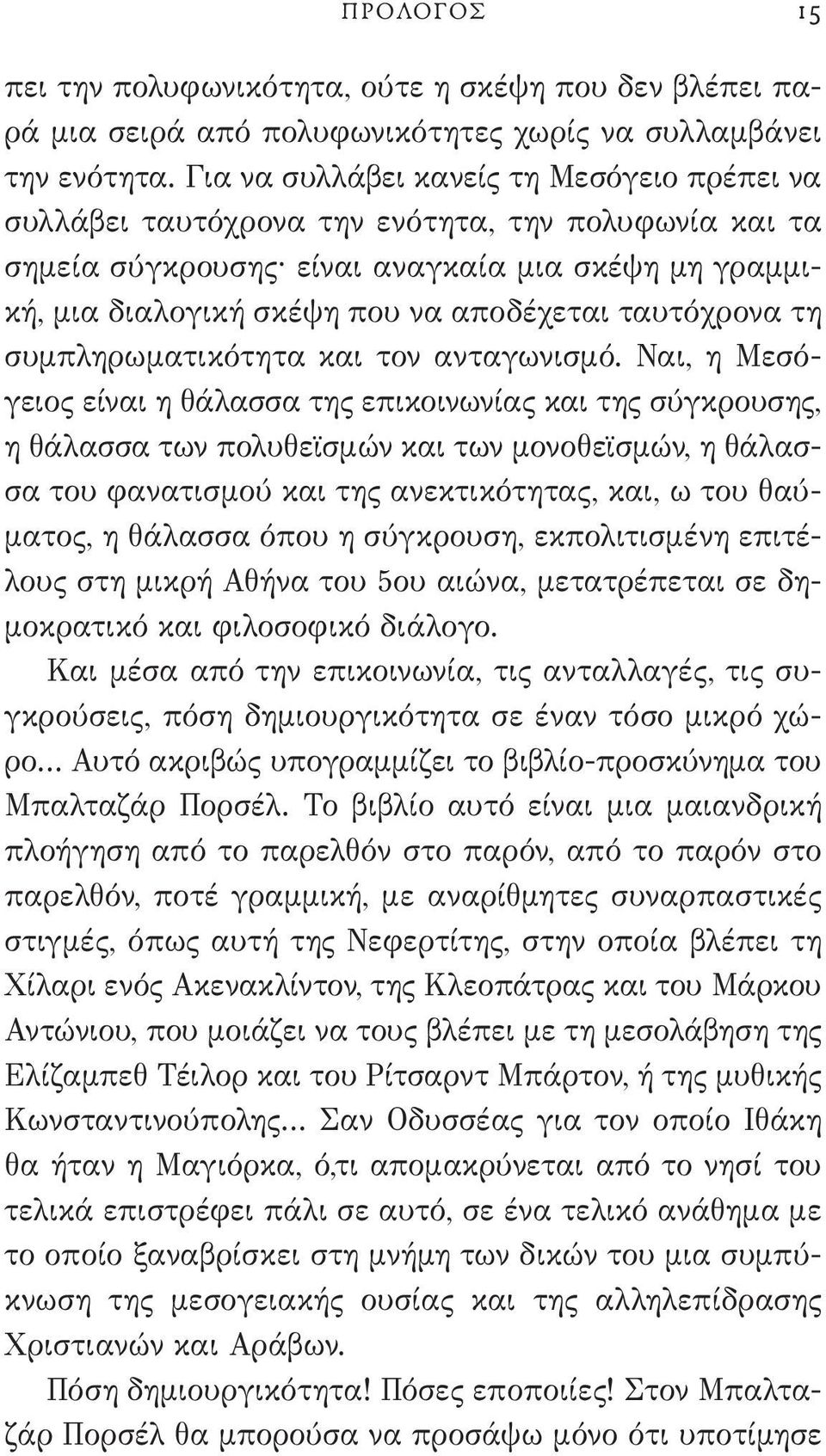 ΠΡΟΛΟΓΟΣ 15

πει την πολυφωνικότητα, ούτε η σκέψη που δεν βλέπει παρά μια σειρά από πολυφωνικότητες χωρίς να συλλαμβάνει την ενότητα. Για να συλλάβει κανείς τη Μεσόγειο πρέπει να συλλάβει ταυτόχρονα την ενότητα, την πολυφωνία και τα σημεία σύγκρουσης· είναι αναγκαία μια σκέψη μη γραμμική, μια διαλογική σκέψη που να αποδέχεται ταυτόχρονα τη συμπληρωματικότητα και τον ανταγωνισμό. Ναι, η Μεσόγειος είναι η θάλασσα της επικοινωνίας και της σύγκρουσης, η θάλασσα των πολυθεϊσμών και των μονοθεϊσμών, η θάλασσα του φανατισμού και της ανεκτικότητας, και, ω του θαύματος, η θάλασσα όπου η σύγκρουση, εκπολιτισμένη επιτέλους στη μικρή Αθήνα του 5ου αιώνα, μετατρέπεται σε δημοκρατικό και φιλοσοφικό διάλογο.

Και μέσα από την επικοινωνία, τις ανταλλαγές, τις συγκρούσεις, πόση δημιουργικότητα σε έναν τόσο μικρό χώρο... Αυτό ακριβώς υπογραμμίζει το βιβλίο-προσκύνημα του Μπαλταζάρ Πορσέλ. Το βιβλίο αυτό είναι μια μαιανδρική πλοήγηση από το παρελθόν στο παρόν, από το παρόν στο παρελθόν, ποτέ γραμμική, με αναρίθμητες συναρπαστικές στιγμές, όπως αυτή της Νεφερτίτης, στην οποία βλέπει τη Χίλαρι ενός Ακενακλίντον, της Κλεοπάτρας και του Μάρκου Αντώνιου, που μοιάζει να τους βλέπει με τη μεσολάβηση της Ελίζαμπεθ Τέιλορ και του Ρίτσαρντ Μπάρτον, ή της μυθικής Κωνσταντινούπολης... Σαν Οδυσσέας για τον οποίο Ιθάκη θα ήταν η Μαγιόρκα, ό,τι απομακρύνεται από το νησί του τελικά επιστρέφει πάλι σε αυτό, σε ένα τελικό ανάθημα με το οποίο ξαναβρίσκει στη μνήμη των δικών του μια συμπύκνωση της μεσογειακής ουσίας και της αλληλεπίδρασης Χριστιανών και Αράβων.

Πόση δημιουργικότητα! Πόσες εποποιίες! Στον Μπαλταζάρ Πορσέλ θα μπορούσα να προσάψω μόνο ότι υποτίμησε